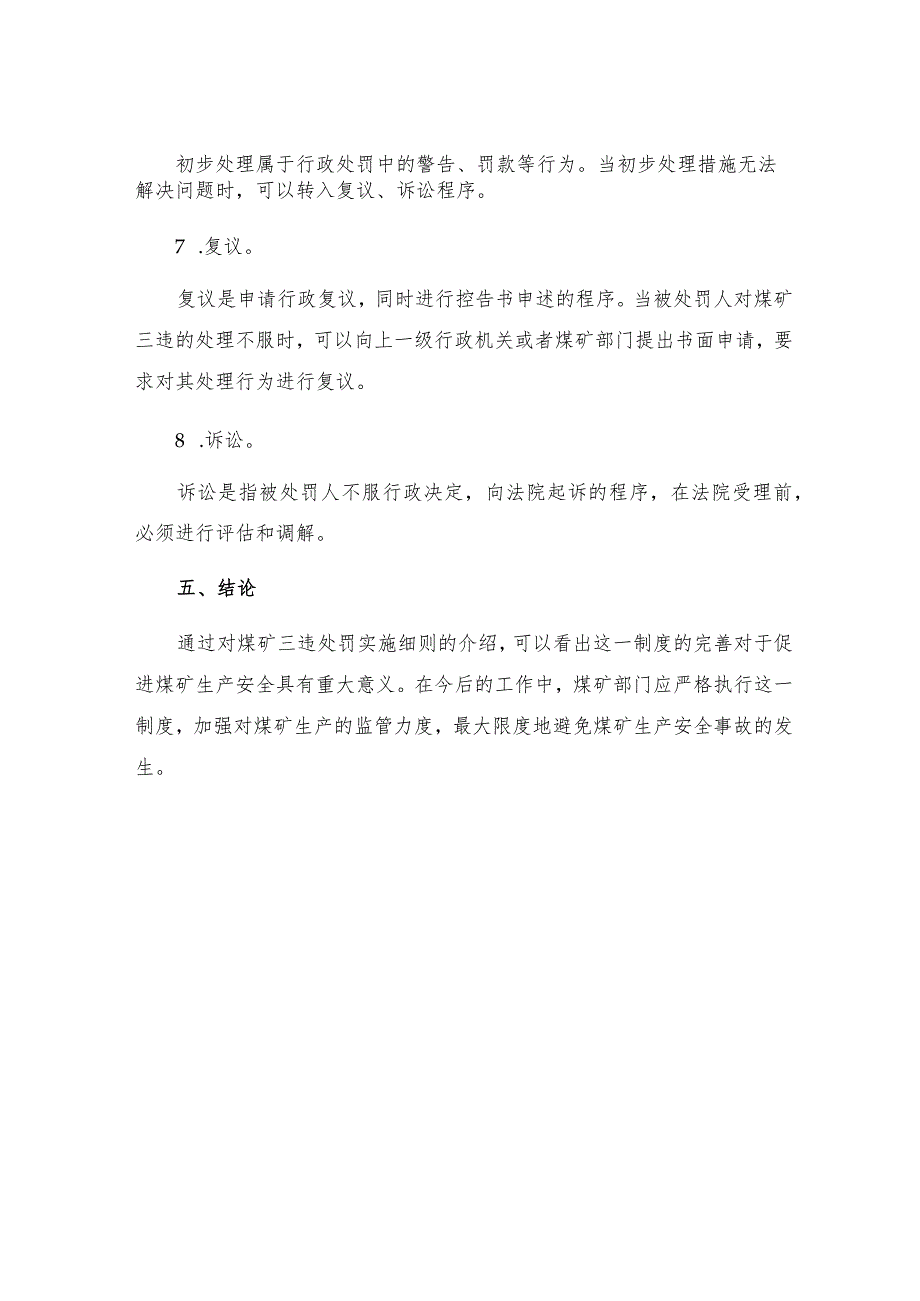 初步处理属于行政处罚中的警告、罚款等行为。当初步处理措施无法解决问题时，可以转入复议、诉讼程序。

7 .复议。

复议是申请行政复议，同时进行控告书申述的程序。当被处罚人对煤矿三违的处理不服时，可以向上一级行政机关或者煤矿部门提出书面申请，要求对其处理行为进行复议。

8 .诉讼。

诉讼是指被处罚人不服行政决定，向法院起诉的程序，在法院受理前，必须进行评估和调解。

五、结论

通过对煤矿三违处罚实施细则的介绍，可以看出这一制度的完善对于促进煤矿生产安全具有重大意义。在今后的工作中，煤矿部门应严格执行这一制度，加强对煤矿生产的监管力度，最大限度地避免煤矿生产安全事故的发生。